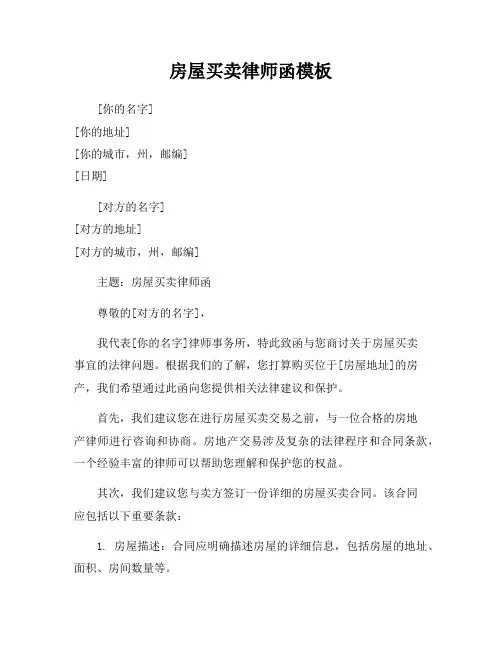 房屋买卖律师函模板

[你的名字]
[你的地址]
[你的城市，州，邮编]
[日期]

[对方的名字]
[对方的地址]
[对方的城市，州，邮编]

主题：房屋买卖律师函

尊敬的[对方的名字]，

我代表[你的名字]律师事务所，特此致函与您商讨关于房屋买卖事宜的法律问题。根据我们的了解，您打算购买位于[房屋地址]的房产，我们希望通过此函向您提供相关法律建议和保护。

首先，我们建议您在进行房屋买卖交易之前，与一位合格的房地产律师进行咨询和协商。房地产交易涉及复杂的法律程序和合同条款，一个经验丰富的律师可以帮助您理解和保护您的权益。

其次，我们建议您与卖方签订一份详细的房屋买卖合同。该合同应包括以下重要条款：

1. 房屋描述：合同应明确描述房屋的详细信息，包括房屋的地址、面积、房间数量等。